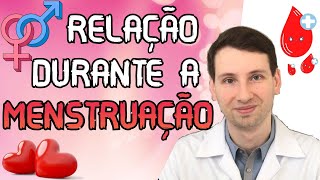 RELAÇÃO DURANTE A MENSTRUAÇÃO